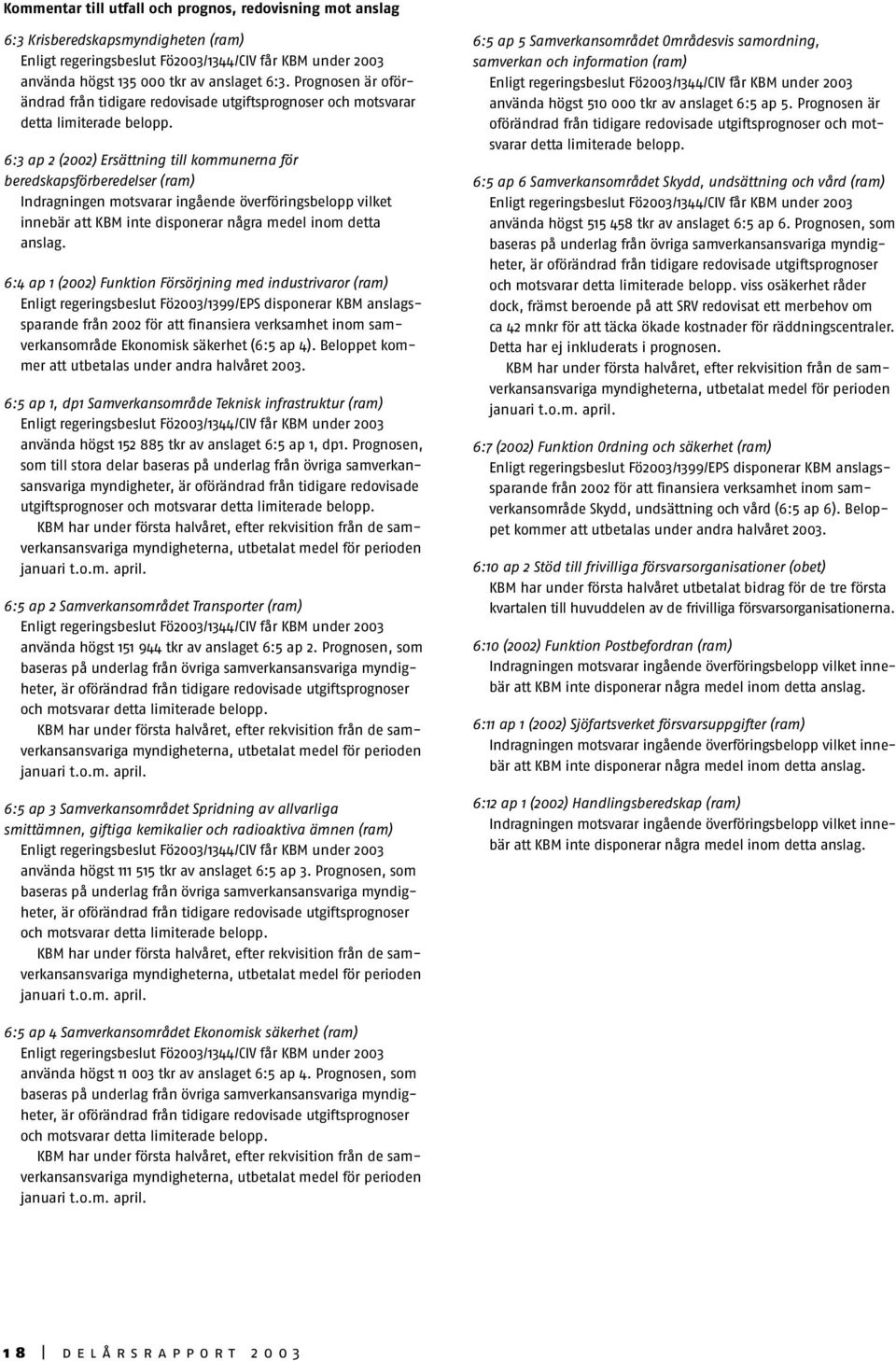 Kommentar till utfall och prognos, redovisning mot anslag

6:3 Krisberedskapsmyndigheten (ram)
Enligt regeringsbeslut Fö2003/1344/CIV får KBM under 2003 använda högst 135 000 tkr av anslaget 6:3. Prognosen är oförändrad från tidigare redovisade utgiftsprognoser och motsvarar detta limiterade belopp.

6:3 ap 2 (2002) Ersättning till kommunerna för beredskapsförberedelser (ram)
Indragningen motsvarar ingående överföringsbelopp vilket innebär att KBM inte disponerar några medel inom detta anslag.

6:4 ap 1 (2002) Funktion Försörjning med industrivaror (ram)
Enligt regeringsbeslut Fö2003/1399/EPS disponerar KBM anslagssparande från 2002 för att finansiera verksamhet inom samverkansområde Ekonomisk säkerhet (6:5 ap 4). Beloppet kommer att utbetalas under andra halvåret 2003.

6:5 ap 1, dp1 Samverkansområde Teknisk infrastruktur (ram)
Enligt regeringsbeslut Fö2003/1344/CIV får KBM under 2003 använda högst 152 885 tkr av anslaget 6:5 ap 1, dp1. Prognosen, som till stora delar baseras på underlag från övriga samverkansansvariga myndigheter, är oförändrad från tidigare redovisade utgiftsprognoser och motsvarar detta limiterade belopp.
KBM har under första halvåret, efter rekvisition från de samverkansansvariga myndigheterna, utbetalat medel för perioden januari t.o.m. april.

6:5 ap 2 Samverkansområdet Transporter (ram)
Enligt regeringsbeslut Fö2003/1344/CIV får KBM under 2003 använda högst 151 944 tkr av anslaget 6:5 ap 2. Prognosen, som baseras på underlag från övriga samverkansansvariga myndigheter, är oförändrad från tidigare redovisade utgiftsprognoser och motsvarar detta limiterade belopp.
KBM har under första halvåret, efter rekvisition från de samverkansansvariga myndigheterna, utbetalat medel för perioden januari t.o.m. april.

6:5 ap 3 Samverkansområdet Spridning av allvarliga smittämnen, giftiga kemikalier och radioaktiva ämnen (ram)
Enligt regeringsbeslut Fö2003/1344/CIV får KBM under 2003 använda högst 111 515 tkr av anslaget 6:5 ap 3. Prognosen, som baseras på underlag från övriga samverkansansvariga myndigheter, är oförändrad från tidigare redovisade utgiftsprognoser och motsvarar detta limiterade belopp.
KBM har under första halvåret, efter rekvisition från de samverkansansvariga myndigheterna, utbetalat medel för perioden januari t.o.m. april.

6:5 ap 4 Samverkansområdet Ekonomisk säkerhet (ram)
Enligt regeringsbeslut Fö2003/1344/CIV får KBM under 2003 använda högst 11 003 tkr av anslaget 6:5 ap 4. Prognosen, som baseras på underlag från övriga samverkansansvariga myndigheter, är oförändrad från tidigare redovisade utgiftsprognoser och motsvarar detta limiterade belopp.
KBM har under första halvåret, efter rekvisition från de samverkansansvariga myndigheterna, utbetalat medel för perioden januari t.o.m. april.

6:5 ap 5 Samverkansområdet Områdesvis samordning, samverkan och information (ram)
Enligt regeringsbeslut Fö2003/1344/CIV får KBM under 2003 använda högst 510 000 tkr av anslaget 6:5 ap 5. Prognosen är oförändrad från tidigare redovisade utgiftsprognoser och motsvarar detta limiterade belopp.

6:5 ap 6 Samverkansområdet Skydd, undsättning och vård (ram)
Enligt regeringsbeslut Fö2003/1344/CIV får KBM under 2003 använda högst 515 458 tkr av anslaget 6:5 ap 6. Prognosen, som baseras på underlag från övriga samverkansansvariga myndigheter, är oförändrad från tidigare redovisade utgiftsprognoser och motsvarar detta limiterade belopp. viss osäkerhet råder dock, främst beroende på att SRV redovisat ett merbehov om ca 42 mnkr för att täcka ökade kostnader för räddningscentraler. Detta har ej inkluderats i prognosen.
KBM har under första halvåret, efter rekvisition från de samverkansansvariga myndigheterna, utbetalat medel för perioden januari t.o.m. april.

6:7 (2002) Funktion Ordning och säkerhet (ram)
Enligt regeringsbeslut Fö2003/1399/EPS disponerar KBM anslagssparande från 2002 för att finansiera verksamhet inom samverkansområde Skydd, undsättning och vård (6:5 ap 6). Beloppet kommer att utbetalas under andra halvåret 2003.

6:10 ap 2 Stöd till frivilliga försvarsorganisationer (obet)
KBM har under första halvåret utbetalat bidrag för de tre första kvartalen till huvuddelen av de frivilliga försvarsorganisationerna.

6:10 (2002) Funktion Postbefordran (ram)
Indragningen motsvarar ingående överföringsbelopp vilket innebär att KBM inte disponerar några medel inom detta anslag.

6:11 ap 1 (2002) Sjöfartsverket försvarsuppgifter (ram)
Indragningen motsvarar ingående överföringsbelopp vilket innebär att KBM inte disponerar några medel inom detta anslag.

6:12 ap 1 (2002) Handlingsberedskap (ram)
Indragningen motsvarar ingående överföringsbelopp vilket innebär att KBM inte disponerar några medel inom detta anslag.

18 DELÅRSRAPPORT 2003